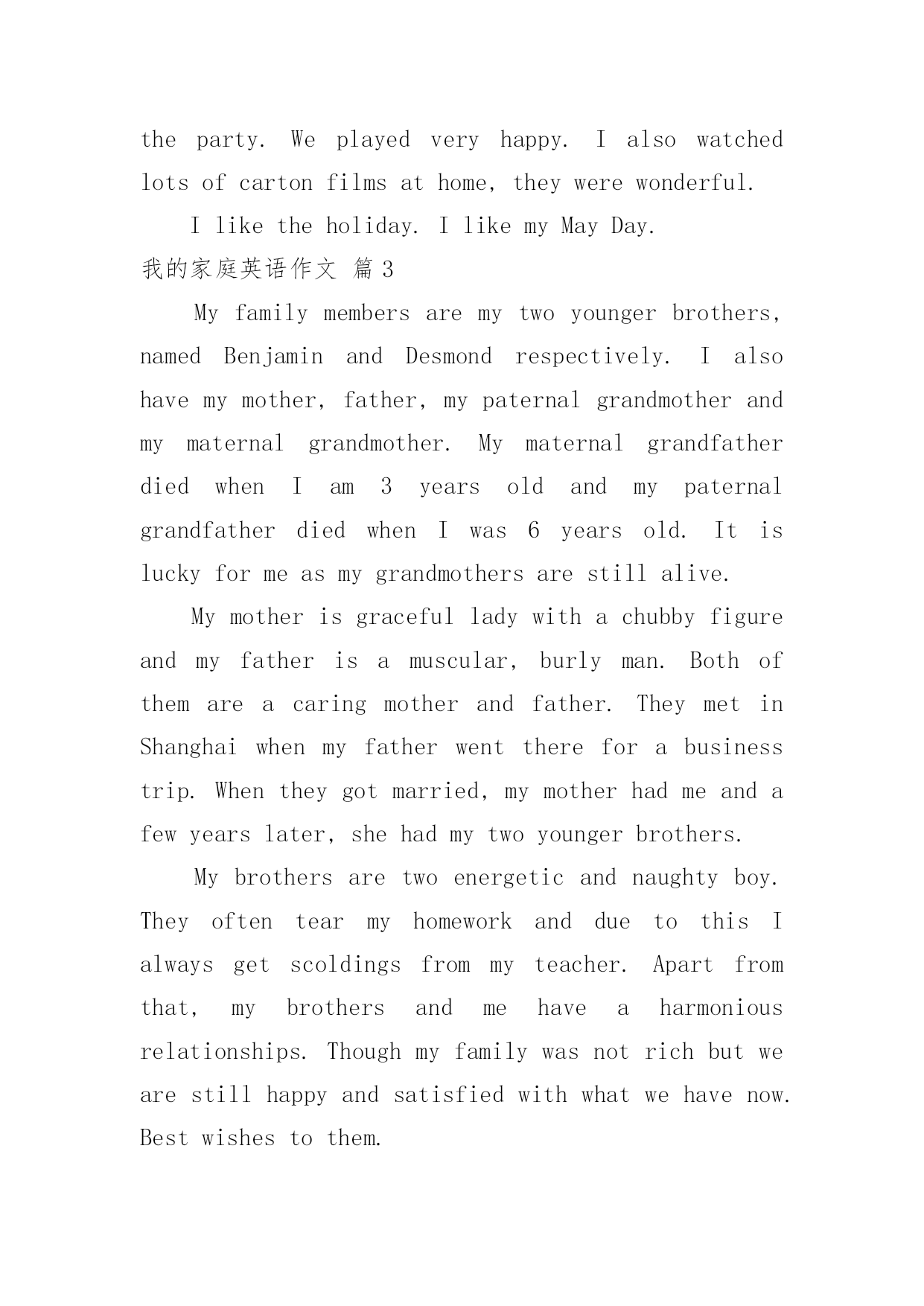 the party. We played very happy. I also watched lots of carton films at home, they were wonderful.

I like the holiday. I like my May Day.

我的家庭英语作文 篇3

My family members are my two younger brothers, named Benjamin and Desmond respectively. I also have my mother, father, my paternal grandmother and my maternal grandmother. My maternal grandfather died when I am 3 years old and my paternal grandfather died when I was 6 years old. It is lucky for me as my grandmothers are still alive.

My mother is graceful lady with a chubby figure and my father is a muscular, burly man. Both of them are a caring mother and father. They met in Shanghai when my father went there for a business trip. When they got married, my mother had me and a few years later, she had my two younger brothers.

My brothers are two energetic and naughty boy. They often tear my homework and due to this I always get scoldings from my teacher. Apart from that, my brothers and me have a harmonious relationships. Though my family was not rich but we are still happy and satisfied with what we have now. Best wishes to them.